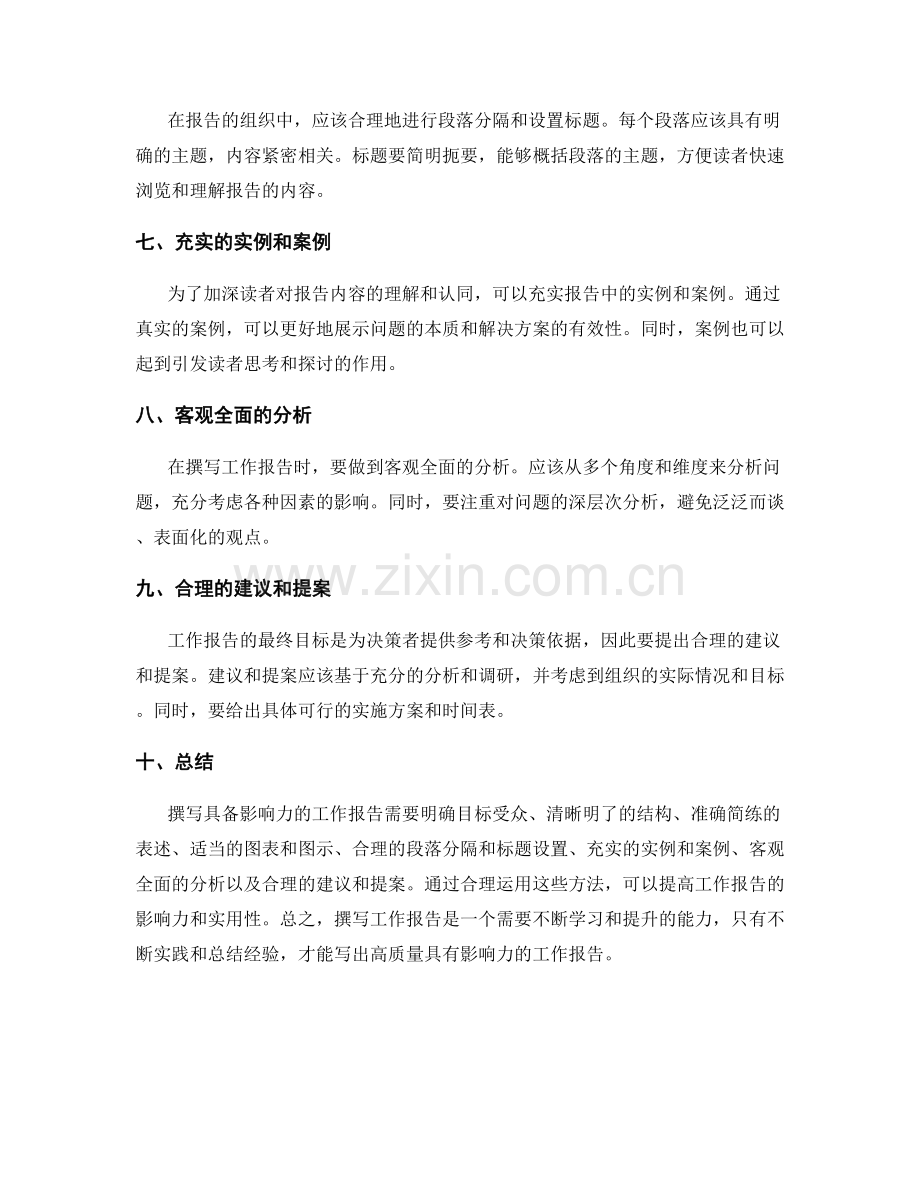 在报告的组织中，应该合理地进行段落分隔和设置标题。每个段落应该具有明确的主题，内容紧密相关。标题要简明扼要，能够概括段落的主题，方便读者快速浏览和理解报告的内容。

七、充实的实例和案例

为了加深读者对报告内容的理解和认同，可以充实报告中的实例和案例。通过真实的案例，可以更好地展示问题的本质和解决方案的有效性。同时，案例也可以起到引发读者思考和探讨的作用。

八、客观全面的分析

在撰写工作报告时，要做到客观全面的分析。应该从多个角度和维度来分析问题，充分考虑各种因素的影响。同时，要注重对问题的深层次分析，避免泛泛而谈、表面化的观点。

www.zixin.com.cn

九、合理的建议和提案

工作报告的最终目标是为决策者提供参考和决策依据，因此要提出合理的建议和提案。建议和提案应该基于充分的分析和调研，并考虑到组织的实际情况和目标。同时，要给出具体可行的实施方案和时间表。

十、总结

撰写具备影响力的工作报告需要明确目标受众、清晰明了的结构、准确简练的表述、适当的图表和图示、合理的段落分隔和标题设置、充实的实例和案例、客观全面的分析以及合理的建议和提案。通过合理运用这些方法，可以提高工作报告的影响力和实用性。总之，撰写工作报告是一个需要不断学习和提升的能力，只有不断实践和总结经验，才能写出高质量具有影响力的工作报告。